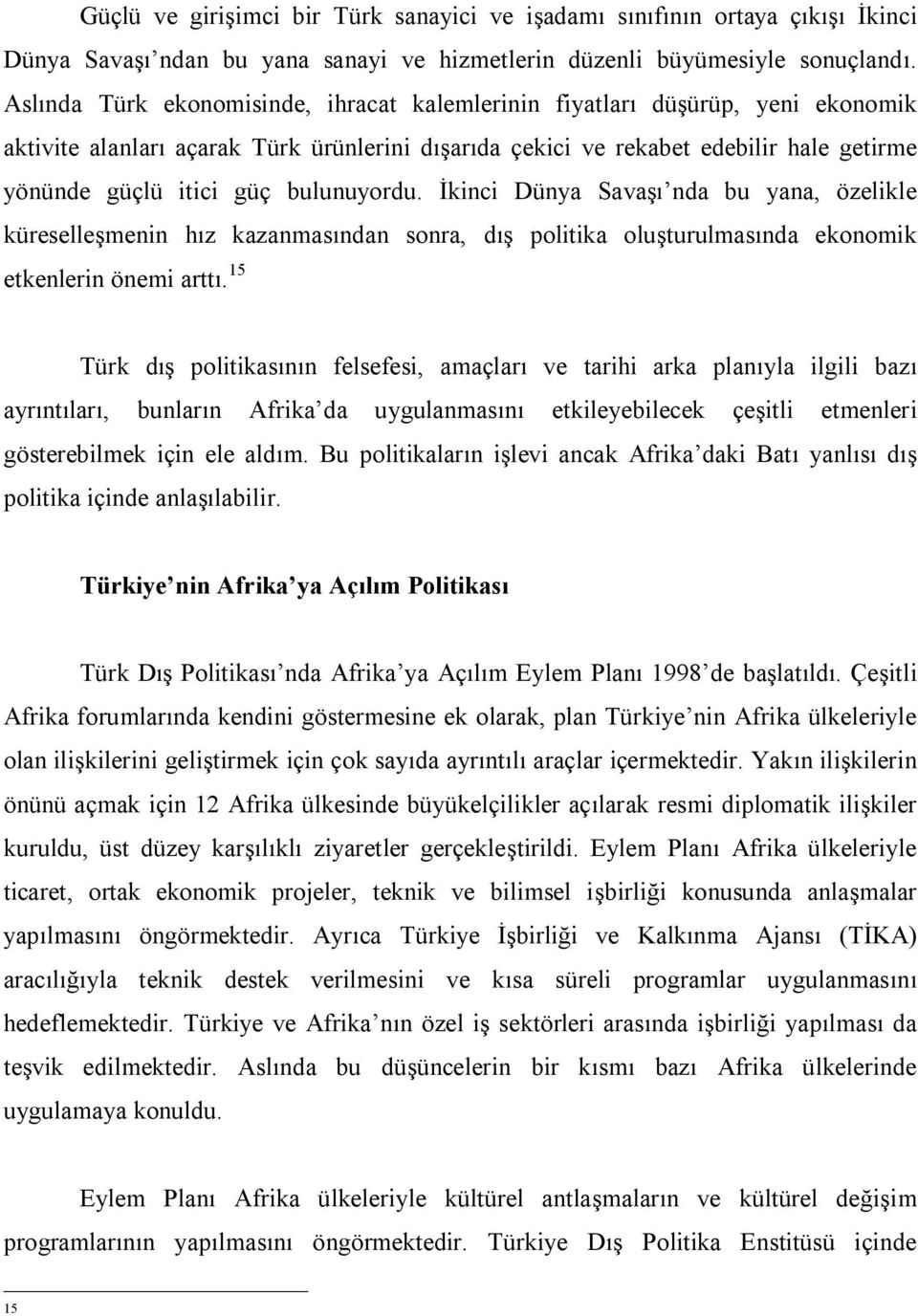 Güçlü ve girişimci bir Türk sanayici ve işadamı sınıfının ortaya çıkışı İkinci Dünya Savaşı’ndan bu yana sanayi ve hizmetlerin düzenli büyümesiyle sonuçlandı. Aslında Türk ekonomisinde, ihracat kalemlerinin fiyatları düşürüp, yeni ekonomik aktivite alanları açarak Türk ürünlerini dışarıda çekici ve rekabet edebilir hale getirme yönünde güçlü itici güç bulunuyordu. İkinci Dünya Savaşı’nda bu yana, özelikle küreselleşmenin hız kazanmasından sonra, dış politika oluşturulmasında ekonomik etkenlerin önemi arttı.$^{15}$

Türk dış politikasının felsefesi, amaçları ve tarihi arka planıyla ilgili bazı ayrıntıları, bunların Afrika’da uygulanmasını etkileyebilecek çeşitli etmenleri gösterebilmek için ele aldım. Bu politikaların işlevi ancak Afrika’daki Batı yanlısı dış politika içinde anlaşılabilir.

Türkiye’nin Afrika’ya Açılım Politikası

Türk Dış Politikası’nda Afrika’ya Açılım Eylem Planı 1998’de başlatıldı. Çeşitli Afrika forumlarında kendini göstermesine ek olarak, plan Türkiye’nin Afrika ülkeleriyle olan ilişkilerini geliştirmek için çok sayıda ayrıntılı araçlar içermektedir. Yakın ilişkilerin önünü açmak için 12 Afrika ülkesinde büyükelçilikler açılarak resmi diplomatik ilişkiler kuruldu, üst düzey karşılıklı ziyaretler gerçekleştirildi. Eylem Planı Afrika ülkeleriyle ticaret, ortak ekonomik projeler, teknik ve bilimsel işbirliği konusunda anlaşmalar yapılmasını öngörmektedir. Ayrıca Türkiye İşbirliği ve Kalkınma Ajansı (TİKA) aracılığıyla teknik destek verilmesini ve kısa süreli programlar uygulanmasını hedeflemektedir. Türkiye ve Afrika’nın özel iş sektörleri arasında işbirliği yapılması da teşvik edilmektedir. Aslında bu düşüncelerin bir kısmı bazı Afrika ülkelerinde uygulamaya konuldu.

Eylem Planı Afrika ülkeleriyle kültürel antlaşmaların ve kültürel değişim programlarının yapılmasını öngörmektedir. Türkiye Dış Politika Enstitüsü içinde

15